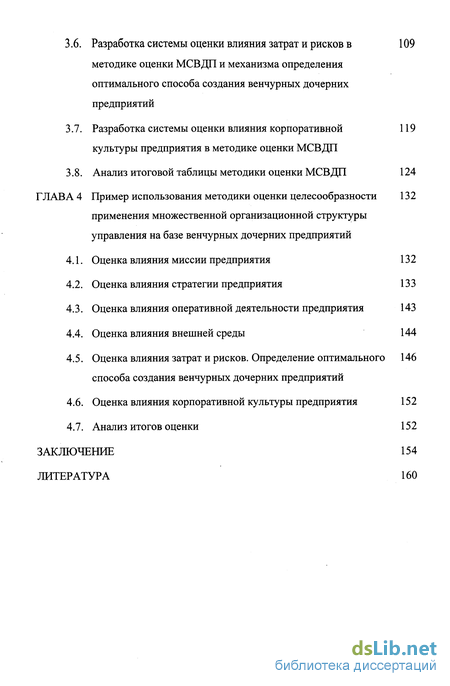 3.6. Разработка системы оценки влияния затрат и рисков в методике оценки МСВДП и механизма определения оптимального способа создания венчурных дочерних предприятий 109

3.7. Разработка системы оценки влияния корпоративной культуры предприятия в методике оценки МСВДП 119

3.8. Анализ итоговой таблицы методики оценки МСВДП 124

ГЛАВА 4 Пример использования методики оценки целесообразности применения множественной организационной структуры управления на базе венчурных дочерних предприятий 132

4.1. Оценка влияния миссии предприятия 132

4.2. Оценка влияния стратегии предприятия 133

4.3. Оценка влияния оперативной деятельности предприятия 143

4.4. Оценка влияния внешней среды 144

4.5. Оценка влияния затрат и рисков. Определение оптимального способа создания венчурных дочерних предприятий 146

4.6. Оценка влияния корпоративной культуры предприятия 152

4.7. Анализ итогов оценки 152

ЗАКЛЮЧЕНИЕ 154

ЛИТЕРАТУРА 160

dsLib.net
библиотека диссертаций